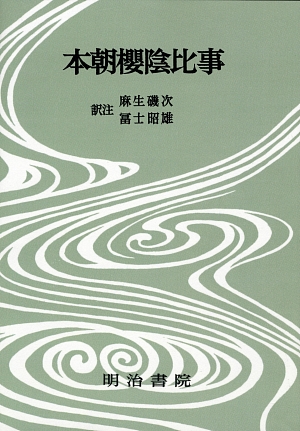 本朝櫻陰比事

訳注 麻生磯次
冨士昭雄

明治書院